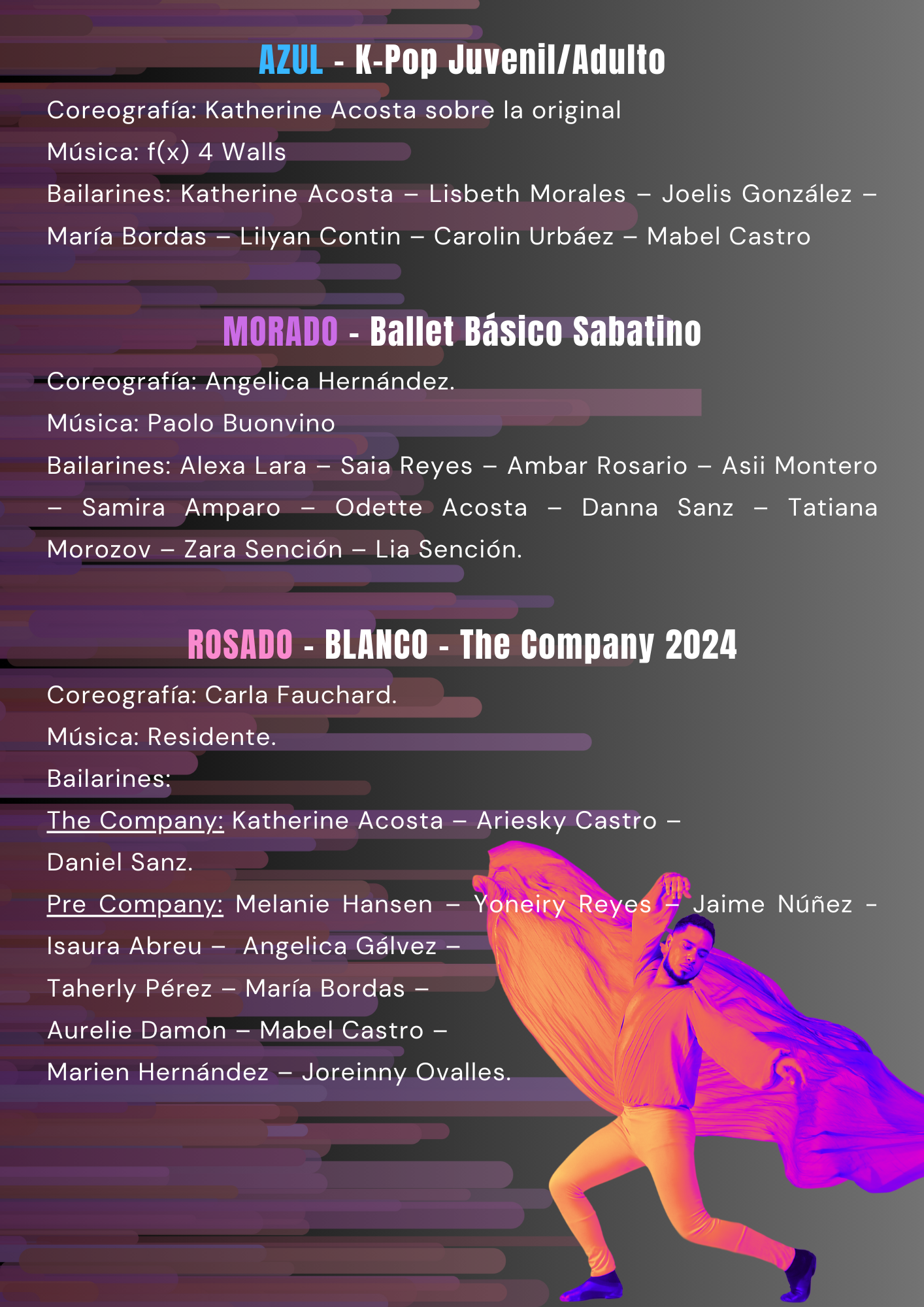 AZUL - K-Pop Juvenil/Adulto

Coreografía: Katherine Acosta sobre la original

Música: f(x) 4 Walls

Bailarines: Katherine Acosta – Lisbeth Morales – Joelis González – María Bordas – Lilyan Contin – Carolin Urbáez – Mabel Castro

MORADO - Ballet Básico Sabatino

Coreografía: Angelica Hernández.

Música: Paolo Buonvino

Bailarines: Alexa Lara – Saia Reyes – Ambar Rosario – Asii Montero – Samira Amparo – Odette Acosta – Danna Sanz – Tatiana Morozov – Zara Sención – Lia Sención.

ROSADO - BLANCO - The Company 2024

Coreografía: Carla Fauchard.

Música: Residente.

Bailarines:

The Company: Katherine Acosta – Ariesky Castro – Daniel Sanz.

Pre Company: Melanie Hansen – Yoneiry Reyes – Jaime Núñez - Isaura Abreu – Angelica Gálvez – Taherly Pérez – María Bordas – Aurelie Damon – Mabel Castro – Marien Hernández – Joreinny Ovalles.